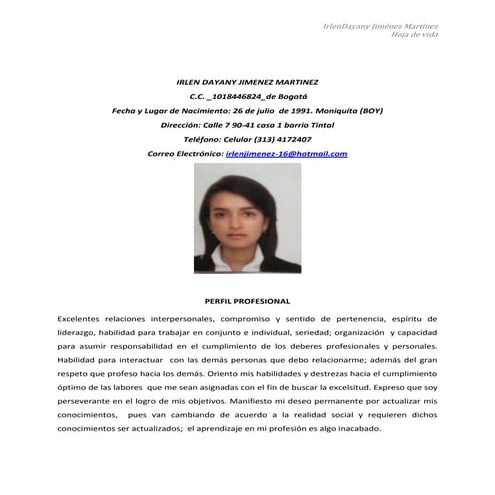 IrlenDayany Jiménez Martínez
Hoja de vida

IRLEN DAYANY JIMENEZ MARTINEZ

C.C. _1018446824_de Bogotá

Fecha y Lugar de Nacimiento: 26 de julio de 1991. Moniquita (BOY)

Dirección: Calle 7 90-41 casa 1 barrio Tintal

Teléfono: Celular (313) 4172407

Correo Electrónico: irlenjimenez-16@hotmail.com

PERFIL PROFESIONAL

Excelentes relaciones interpersonales, compromiso y sentido de pertenencia, espíritu de liderazgo, habilidad para trabajar en conjunto e individual, seriedad; organización y capacidad para asumir responsabilidad en el cumplimiento de los deberes profesionales y personales. Habilidad para interactuar con las demás personas que debo relacionarme; además del gran respeto que profeso hacia los demás. Oriento mis habilidades y destrezas hacia el cumplimiento óptimo de las labores que me sean asignadas con el fin de buscar la excelsitud. Expreso que soy perseverante en el logro de mis objetivos. Manifiesto mi deseo permanente por actualizar mis conocimientos, pues van cambiando de acuerdo a la realidad social y requieren dichos conocimientos ser actualizados; el aprendizaje en mi profesión es algo inacabado.